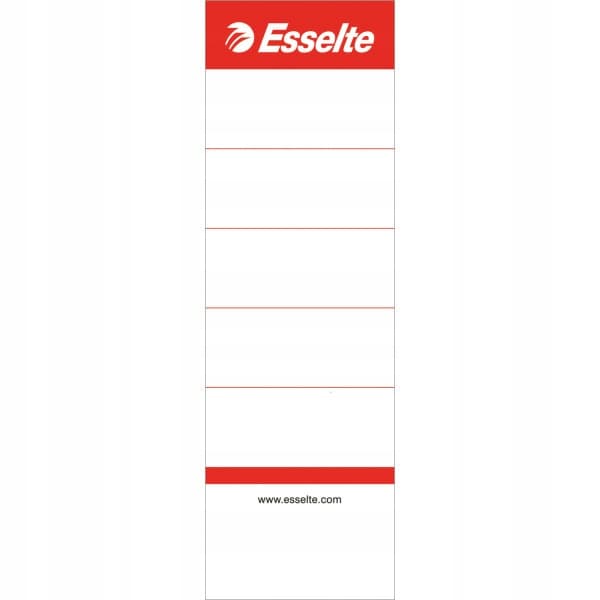 Esselte

www.esselte.com